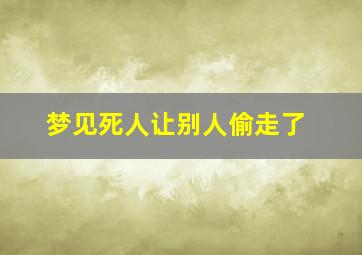 梦见死人让别人偷走了